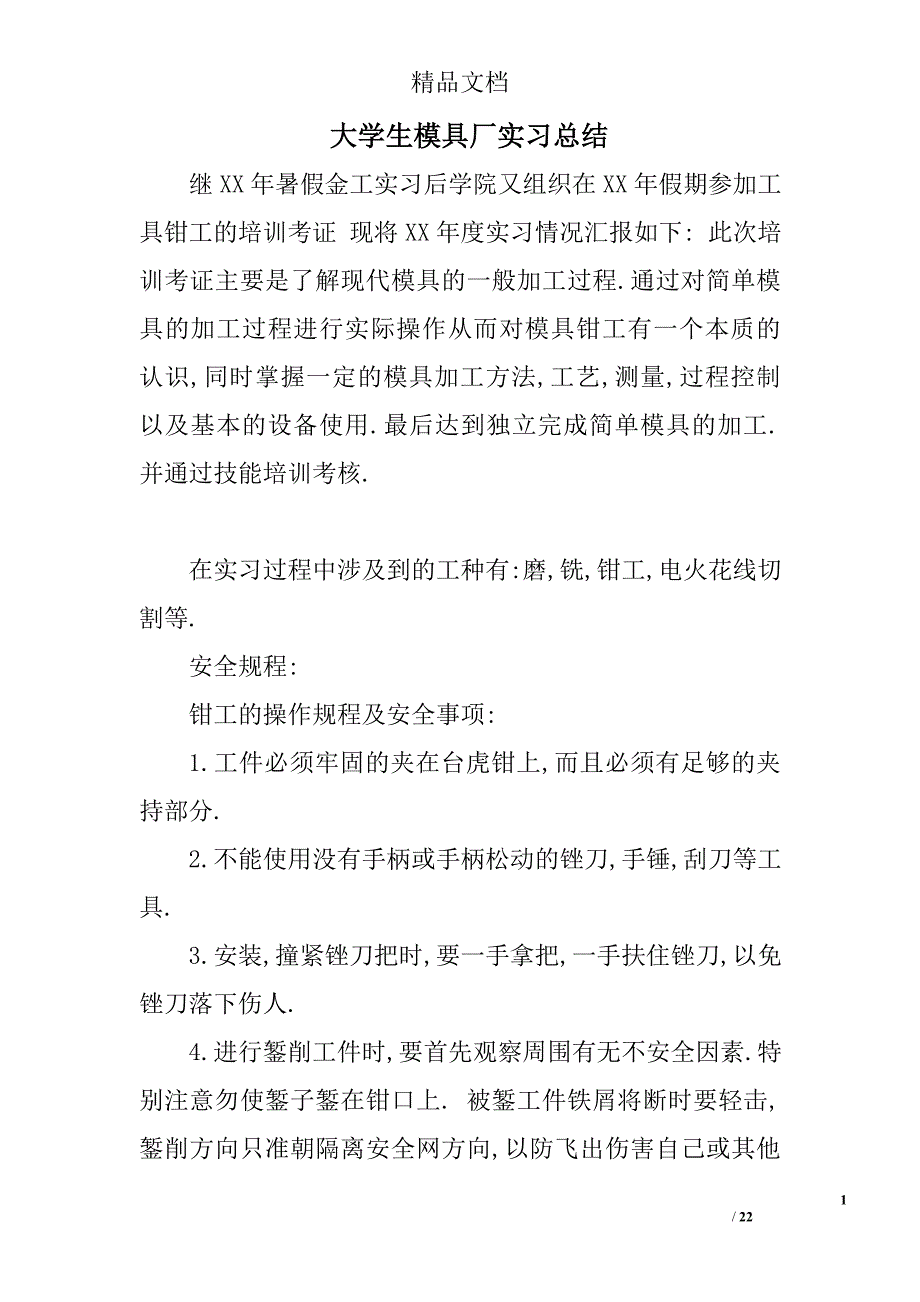 精品文档

大学生模具厂实习总结

继XX年暑假金工实习后学院又组织在XX年假期参加工具钳工的培训考证 现将XX年度实习情况汇报如下: 此次培训考证主要是了解现代模具的一般加工过程.通过对简单模具的加工过程进行实际操作从而对模具钳工有一个本质的认识,同时掌握一定的模具加工方法,工艺,测量,过程控制以及基本的设备使用.最后达到独立完成简单模具的加工.并通过技能培训考核.

在实习过程中涉及到的工种有:磨,铣,钳工,电火花线切割等.

安全规程:

钳工的操作规程及安全事项:

1.工件必须牢固的夹在台虎钳上,而且必须有足够的夹持部分.

2.不能使用没有手柄或手柄松动的锉刀,手锤,刮刀等工具.

3.安装,撞紧锉刀把时,要一手拿把,一手扶住锉刀,以免锉刀落下伤人.

4.进行錾削工件时,要首先观察周围有无不安全因素.特别注意勿使錾子錾在钳口上. 被錾工件铁屑将断时要轻击,錾削方向只准朝隔离安全网方向,以防飞出伤害自己或其他

1

/ 22